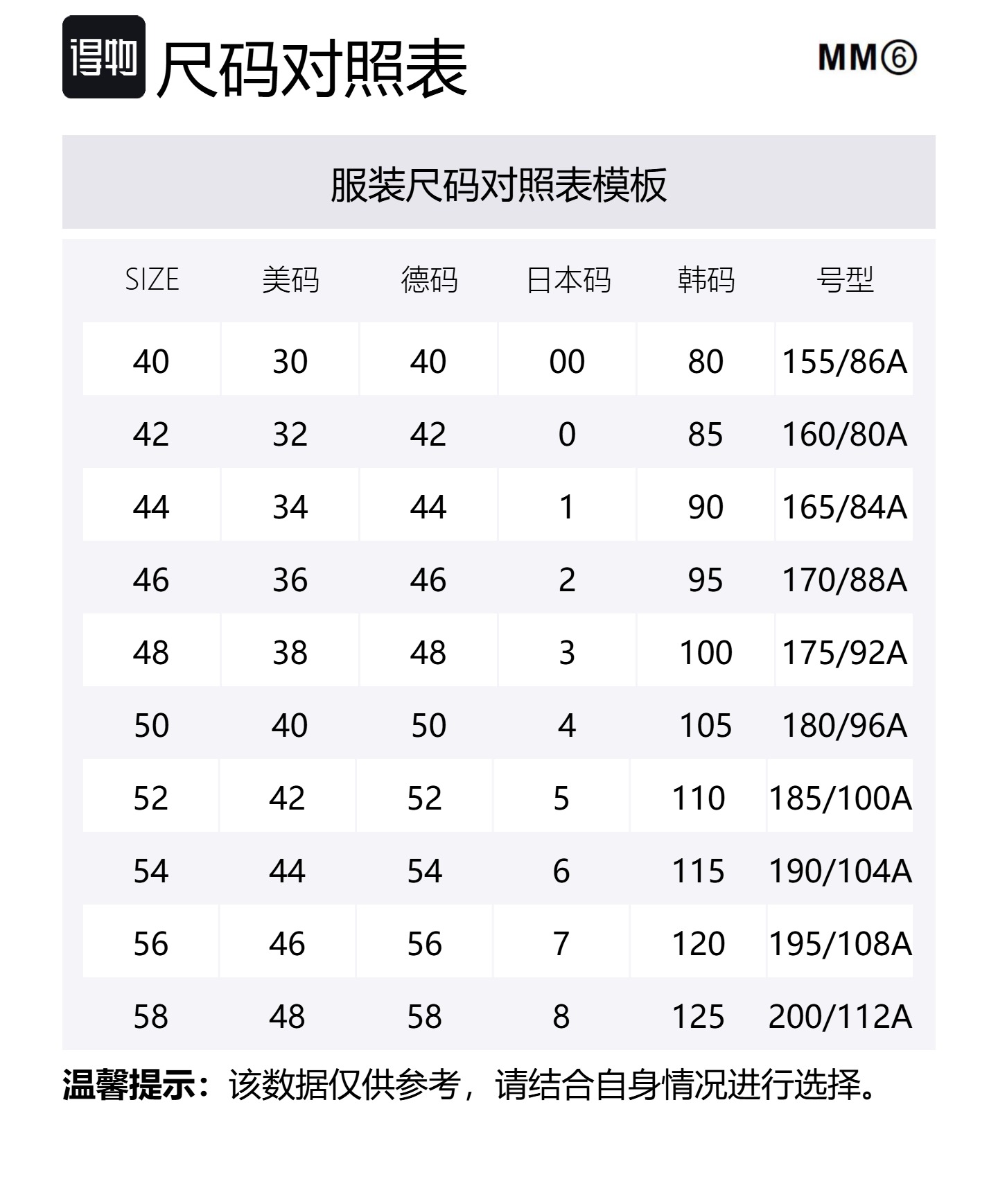 得物 尺码对照表

MM⑥

服装尺码对照表模板

| SIZE | 美码 | 德码 | 日本码 | 韩码 | 号型 |
|---|---|---|---|---|---|
| 40 | 30 | 40 | 00 | 80 | 155/86A |
| 42 | 32 | 42 | 0 | 85 | 160/80A |
| 44 | 34 | 44 | 1 | 90 | 165/84A |
| 46 | 36 | 46 | 2 | 95 | 170/88A |
| 48 | 38 | 48 | 3 | 100 | 175/92A |
| 50 | 40 | 50 | 4 | 105 | 180/96A |
| 52 | 42 | 52 | 5 | 110 | 185/100A |
| 54 | 44 | 54 | 6 | 115 | 190/104A |
| 56 | 46 | 56 | 7 | 120 | 195/108A |
| 58 | 48 | 58 | 8 | 125 | 200/112A |

温馨提示：该数据仅供参考，请结合自身情况进行选择。